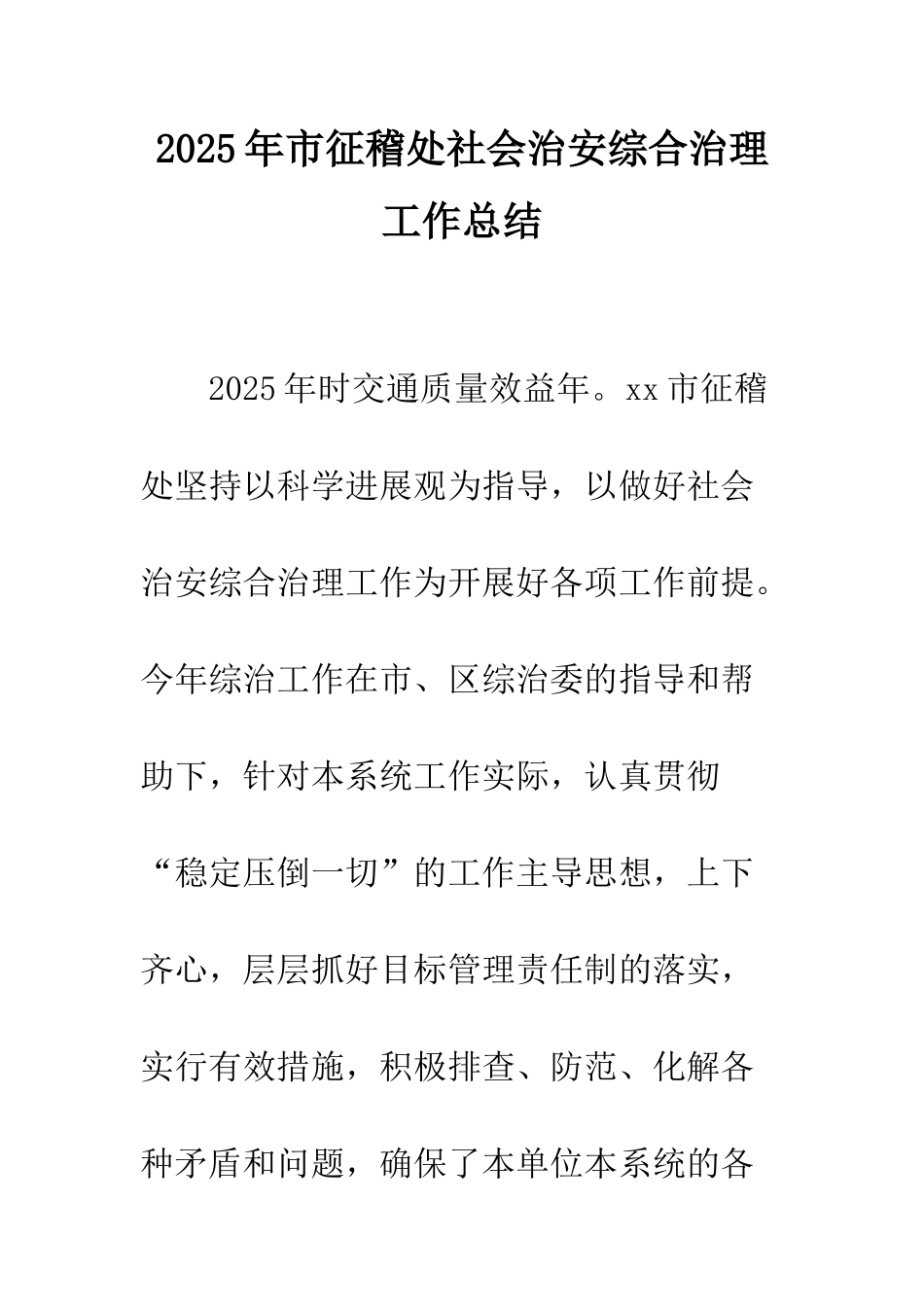 2025年市征稽处社会治安综合治理工作总结

2025年时交通质量效益年。xx市征稽处坚持以科学进展观为指导，以做好社会治安综合治理工作为开展好各项工作前提。今年综治工作在市、区综治委的指导和帮助下，针对本系统工作实际，认真贯彻“稳定压倒一切”的工作主导思想，上下齐心，层层抓好目标管理责任制的落实，实行有效措施，积极排查、防范、化解各种矛盾和问题，确保了本单位本系统的各